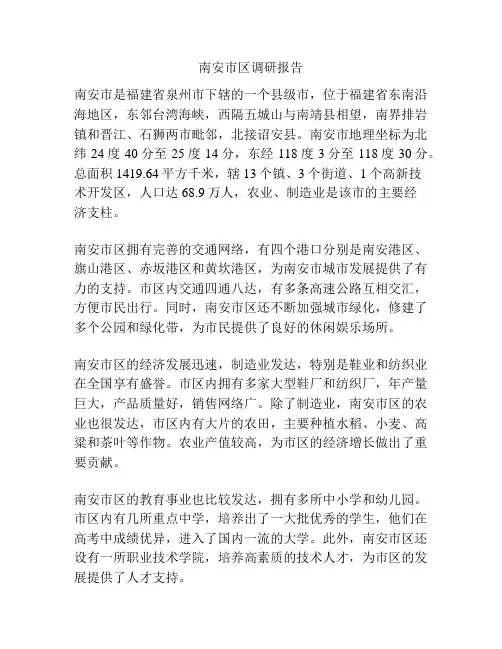 南安市区调研报告

南安市是福建省泉州市下辖的一个县级市，位于福建省东南沿海地区，东邻台湾海峡，西隔五城山与南靖县相望，南界排岩镇和晋江、石狮两市毗邻，北接诏安县。南安市地理坐标为北纬 24 度 40 分至 25 度 14 分，东经 118 度 3 分至 118 度 30 分。总面积 1419.64 平方千米，辖 13 个镇、3 个街道、1 个高新技术开发区，人口达 68.9 万人，农业、制造业是该市的主要经济支柱。

南安市区拥有完善的交通网络，有四个港口分别是南安港区、旗山港区、赤坂港区和黄坎港区，为南安市城市发展提供了有力的支持。市区内交通四通八达，有多条高速公路互相交汇，方便市民出行。同时，南安市区还不断加强城市绿化，修建了多个公园和绿化带，为市民提供了良好的休闲娱乐场所。

南安市区的经济发展迅速，制造业发达，特别是鞋业和纺织业在全国享有盛誉。市区内拥有多家大型鞋厂和纺织厂，年产量巨大，产品质量好，销售网络广。除了制造业，南安市区的农业也很发达，市区内有大片的农田，主要种植水稻、小麦、高粱和茶叶等作物。农业产值较高，为市区的经济增长做出了重要贡献。

南安市区的教育事业也比较发达，拥有多所中小学和幼儿园。市区内有几所重点中学，培养出了一大批优秀的学生，他们在高考中成绩优异，进入了国内一流的大学。此外，南安市区还设有一所职业技术学院，培养高素质的技术人才，为市区的发展提供了人才支持。